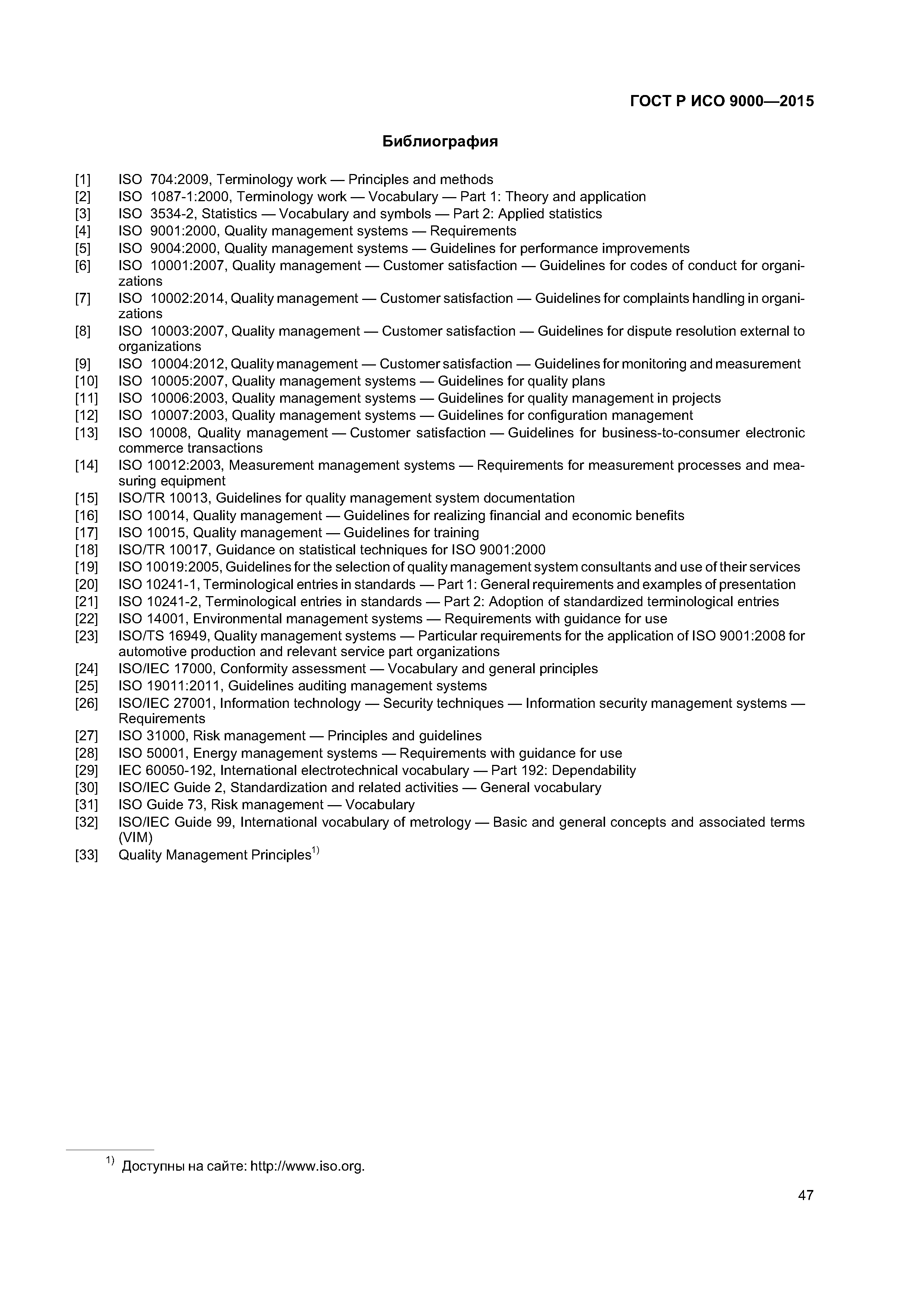 ГОСТ Р ИСО 9000—2015

Библиография

[1] ISO 704:2009, Terminology work — Principles and methods
[2] ISO 1087-1:2000, Terminology work — Vocabulary — Part 1: Theory and application
[3] ISO 3534-2, Statistics — Vocabulary and symbols — Part 2: Applied statistics
[4] ISO 9001:2000, Quality management systems — Requirements
[5] ISO 9004:2000, Quality management systems — Guidelines for performance improvements
[6] ISO 10001:2007, Quality management — Customer satisfaction — Guidelines for codes of conduct for organizations
[7] ISO 10002:2014, Quality management — Customer satisfaction — Guidelines for complaints handling in organizations
[8] ISO 10003:2007, Quality management — Customer satisfaction — Guidelines for dispute resolution external to organizations
[9] ISO 10004:2012, Quality management — Customer satisfaction — Guidelines for monitoring and measurement
[10] ISO 10005:2007, Quality management systems — Guidelines for quality plans
[11] ISO 10006:2003, Quality management systems — Guidelines for quality management in projects
[12] ISO 10007:2003, Quality management systems — Guidelines for configuration management
[13] ISO 10008, Quality management — Customer satisfaction — Guidelines for business-to-consumer electronic commerce transactions
[14] ISO 10012:2003, Measurement management systems — Requirements for measurement processes and measuring equipment
[15] ISO/TR 10013, Guidelines for quality management system documentation
[16] ISO 10014, Quality management — Guidelines for realizing financial and economic benefits
[17] ISO 10015, Quality management — Guidelines for training
[18] ISO/TR 10017, Guidance on statistical techniques for ISO 9001:2000
[19] ISO 10019:2005, Guidelines for the selection of quality management system consultants and use of their services
[20] ISO 10241-1, Terminological entries in standards — Part 1: General requirements and examples of presentation
[21] ISO 10241-2, Terminological entries in standards — Part 2: Adoption of standardized terminological entries
[22] ISO 14001, Environmental management systems — Requirements with guidance for use
[23] ISO/TS 16949, Quality management systems — Particular requirements for the application of ISO 9001:2008 for automotive production and relevant service part organizations
[24] ISO/IEC 17000, Conformity assessment — Vocabulary and general principles
[25] ISO 19011:2011, Guidelines auditing management systems
[26] ISO/IEC 27001, Information technology — Security techniques — Information security management systems — Requirements
[27] ISO 31000, Risk management — Principles and guidelines
[28] ISO 50001, Energy management systems — Requirements with guidance for use
[29] IEC 60050-192, International electrotechnical vocabulary — Part 192: Dependability
[30] ISO/IEC Guide 2, Standardization and related activities — General vocabulary
[31] ISO Guide 73, Risk management — Vocabulary
[32] ISO/IEC Guide 99, International vocabulary of metrology — Basic and general concepts and associated terms (VIM)
[33] Quality Management Principles$^{1)}$

$^{1)}$ Доступны на сайте: http://www.iso.org.

47